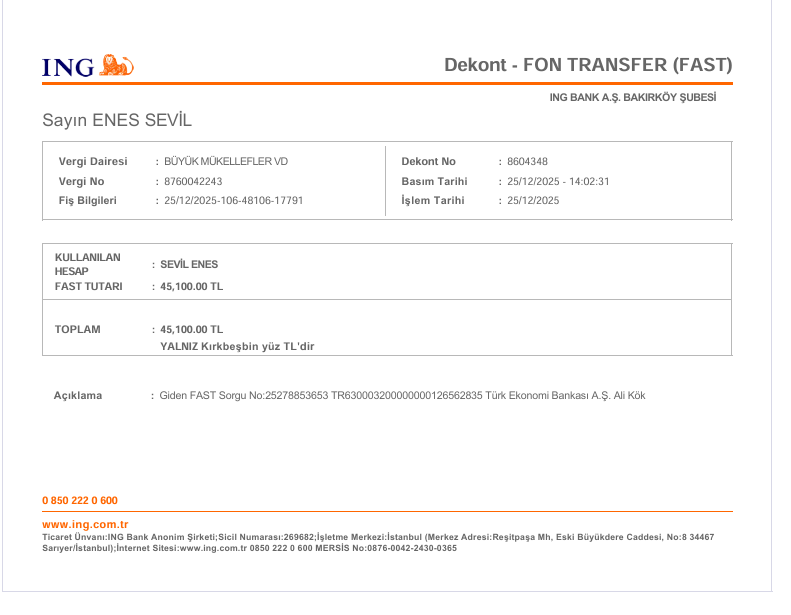 ING

Dekont - FON TRANSFER (FAST)

ING BANK A.Ş. BAKIRKÖY ŞUBESİ

Sayın ENES SEVİL

Vergi Dairesi : BÜYÜK MÜKELLEFLER VD
Vergi No : 8760042243
Fiş Bilgileri : 25/12/2025-106-48106-17791

Dekont No : 8604348
Basım Tarihi : 25/12/2025 - 14:02:31
İşlem Tarihi : 25/12/2025

KULLANILAN HESAP : SEVİL ENES
FAST TUTARI : 45,100.00 TL

TOPLAM : 45,100.00 TL
YALNIZ Kırkbeşbin yüz TL'dir

Açıklama : Giden FAST Sorgu No:25278853653 TR630003200000000126562835 Türk Ekonomi Bankası A.Ş. Ali Kök

0 850 222 0 600

www.ing.com.tr
Ticaret Ünvanı:ING Bank Anonim Şirketi;Sicil Numarası:269682;İşletme Merkezi:İstanbul (Merkez Adresi:Reşitpaşa Mh, Eski Büyükdere Caddesi, No:8 34467 Sarıyer/İstanbul);İnternet Sitesi:www.ing.com.tr 0850 222 0 600 MERSİS No:0876-0042-2430-0365